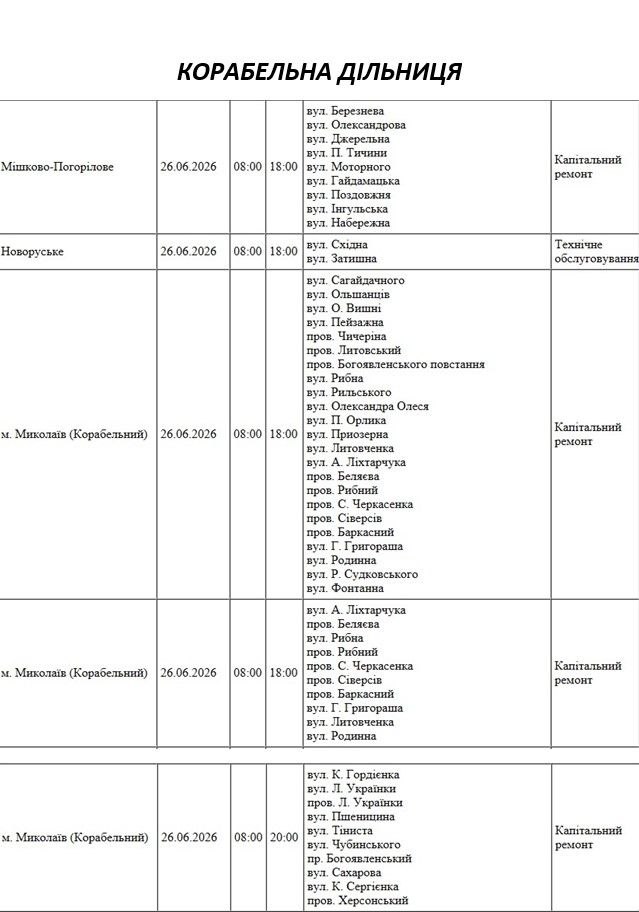 КОРАБЕЛЬНА ДІЛЬНИЦЯ

| Мішково-Погорілове | 26.06.2026 | 08:00 | 18:00 | вул. Березнева вул. Олександрова вул. Джерельна вул. П. Тичини вул. Моторного вул. Гайдамацька вул. Поздовжня вул. Інгульська вул. Набережна | Капітальний ремонт |
|---|---|---|---|---|---|
| Новоруське | 26.06.2026 | 08:00 | 18:00 | вул. Східна вул. Затишна | Технічне обслуговування |
| м. Миколаїв (Корабельний) | 26.06.2026 | 08:00 | 18:00 | вул. Сагайдачного вул. Ольшанців вул. О. Вишні вул. Пейзажна пров. Чичеріна пров. Литовський пров. Богоявленського повстання вул. Рибна вул. Рильського вул. Олександра Олеся вул. П. Орлика вул. Приозерна вул. Литовченка вул. А. Ліхтарчука пров. Беляєва пров. Рибний пров. С. Черкасенка пров. Сіверсів пров. Баркасний вул. Г. Григораша вул. Родинна вул. Р. Судковського вул. Фонтанна | Капітальний ремонт |
| м. Миколаїв (Корабельний) | 26.06.2026 | 08:00 | 18:00 | вул. А. Ліхтарчука пров. Беляєва вул. Рибна пров. Рибний пров. С. Черкасенка пров. Сіверсів пров. Баркасний вул. Г. Григораша вул. Литовченка вул. Родинна | Капітальний ремонт |
| м. Миколаїв (Корабельний) | 26.06.2026 | 08:00 | 20:00 | вул. К. Гордієнка вул. Л. Українки пров. Л. Українки вул. Пшеницина вул. Тіниста вул. Чубинського пр. Богоявленський вул. Сахарова вул. К. Сергієнка пров. Херсонський | Капітальний ремонт |